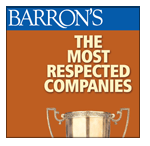 BARRON'S

THE MOST RESPECTED COMPANIES